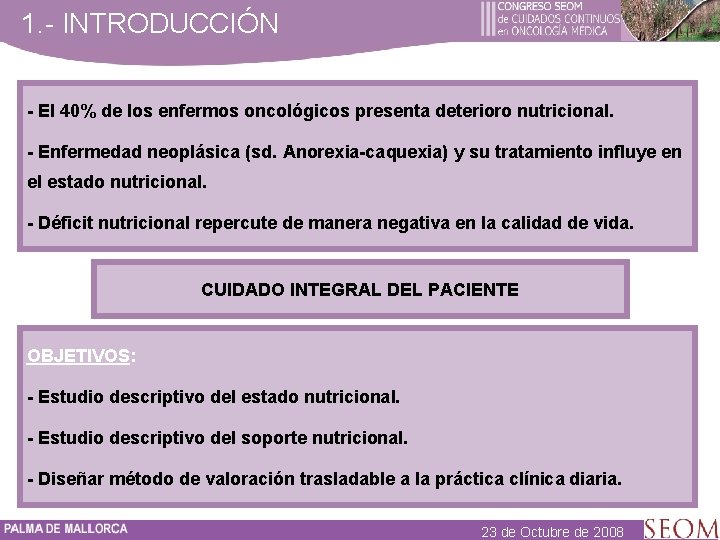 1.- INTRODUCCIÓN

III CONGRESO SEOM de CUIDADOS CONTINUOS en ONCOLOGÍA MÉDICA

- El 40% de los enfermos oncológicos presenta deterioro nutricional.

- Enfermedad neoplásica (sd. Anorexia-caquexia) y su tratamiento influye en el estado nutricional.

- Déficit nutricional repercute de manera negativa en la calidad de vida.

CUIDADO INTEGRAL DEL PACIENTE

OBJETIVOS:

- Estudio descriptivo del estado nutricional.

- Estudio descriptivo del soporte nutricional.

- Diseñar método de valoración trasladable a la práctica clínica diaria.

PALMA DE MALLORCA

23 de Octubre de 2008

SEOM